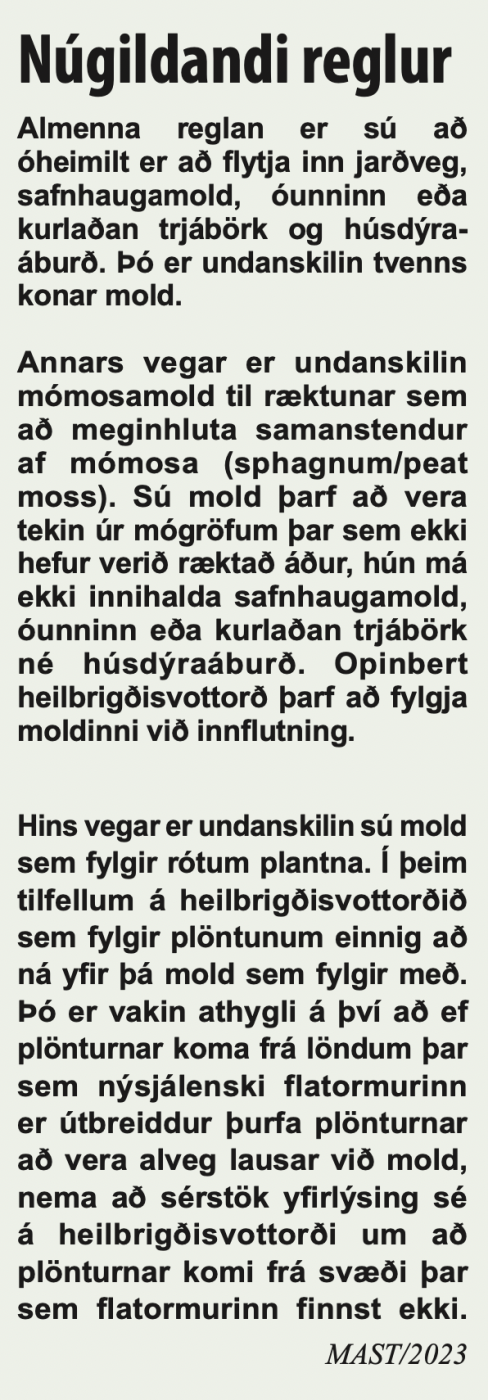 Núgildandi reglur

Almenna reglan er sú að óheimilt er að flytja inn jarðveg, safnhaugamold, óunninn eða kurlaðan trjábörk og húsdýraáburð. Þó er undanskilin tvenns konar mold.

Annars vegar er undanskilin mómosamold til ræktunar sem að meginhluta samanstendur af mómosa (sphagnum/peat moss). Sú mold þarf að vera tekin úr mógröfum þar sem ekki hefur verið ræktað áður, hún má ekki innihalda safnhaugamold, óunninn eða kurlaðan trjábörk né húsdýraáburð. Opinbert heilbrigðisvottorð þarf að fylgja moldinni við innflutning.

Hins vegar er undanskilin sú mold sem fylgir rótum plantna. Í þeim tilfellum á heilbrigðisvottorðið sem fylgir plöntunum einnig að ná yfir þá mold sem fylgir með. Þó er vakin athygli á því að ef plönturnar koma frá löndum þar sem nýsjálenski flatormurinn er útbreiddur þurfa plönturnar að vera alveg lausar við mold, nema að sérstök yfirlýsing sé á heilbrigðisvottorði um að plönturnar komi frá svæði þar sem flatormurinn finnst ekki.

MAST/2023